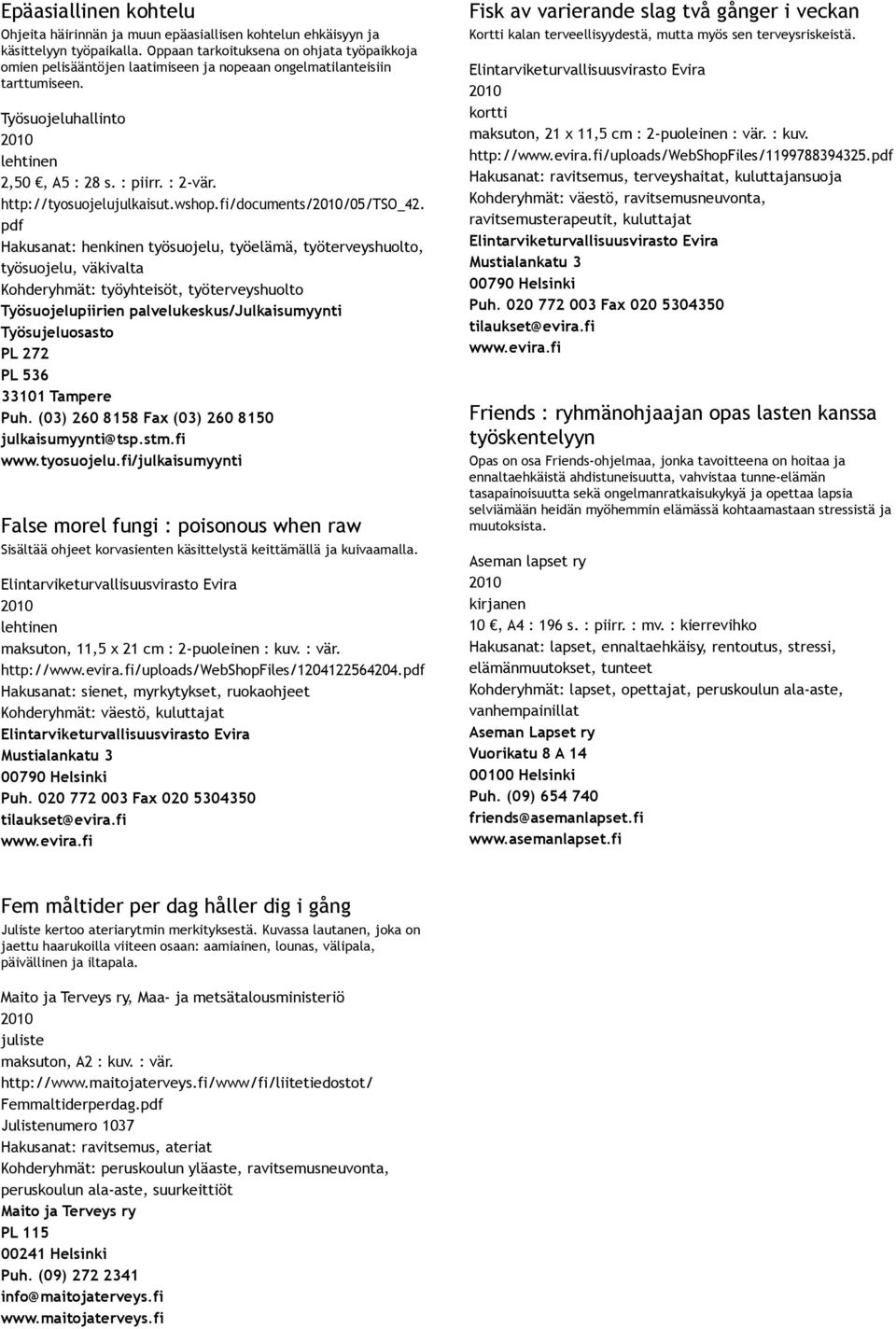 Epäasiallinen kohtelu
Ohjeita häirinnän ja muun epäasiallisen kohtelun ehkäisyyn ja käsittelyyn työpaikalla. Oppaan tarkoituksena on ohjata työpaikkoja omien pelisääntöjen laatimiseen ja nopeaan ongelmatilanteisiin tarttumiseen.

Työsuojeluhallinto
2010
lehtinen
2,50 €, A5 : 28 s. : piirr. : 2-vär.
http://tyosuojelujulkaisut.wshop.fi/documents/2010/05/TSO_42.pdf
Hakusanat: henkinen työsuojelu, työelämä, työterveyshuolto, työsuojelu, väkivalta
Kohderyhmät: työyhteisöt, työterveyshuolto
Työsuojelupiirien palvelukeskus/Julkaisumyynti
Työsujeluosasto
PL 272
PL 536
33101 Tampere
Puh. (03) 260 8158 Fax (03) 260 8150
julkaisumyynti@tsp.stm.fi
www.tyosuojelu.fi/julkaisumyynti

False morel fungi : poisonous when raw
Sisältää ohjeet korvasienten käsittelystä keittämällä ja kuivaamalla.

Elintarviketurvallisuusvirasto Evira
2010
lehtinen
maksuton, 11,5 x 21 cm : 2-puoleinen : kuv. : vär.
http://www.evira.fi/uploads/WebShopFiles/1204122564204.pdf
Hakusanat: sienet, myrkytykset, ruokaohjeet
Kohderyhmät: väestö, kuluttajat
Elintarviketurvallisuusvirasto Evira
Mustialankatu 3
00790 Helsinki
Puh. 020 772 003 Fax 020 5304350
tilaukset@evira.fi
www.evira.fi

Fisk av varierande slag två gånger i veckan
Kortti kalan terveellisyydestä, mutta myös sen terveysriskeistä.

Elintarviketurvallisuusvirasto Evira
2010
kortti
maksuton, 21 x 11,5 cm : 2-puoleinen : vär. : kuv.
http://www.evira.fi/uploads/WebShopFiles/1199788394325.pdf
Hakusanat: ravitsemus, terveyshaitat, kuluttajansuoja
Kohderyhmät: väestö, ravitsemusneuvonta, ravitsemusterapeutit, kuluttajat
Elintarviketurvallisuusvirasto Evira
Mustialankatu 3
00790 Helsinki
Puh. 020 772 003 Fax 020 5304350
tilaukset@evira.fi
www.evira.fi

Friends : ryhmänohjaajan opas lasten kanssa työskentelyyn
Opas on osa Friends-ohjelmaa, jonka tavoitteena on hoitaa ja ennaltaehkäistä ahdistuneisuutta, vahvistaa tunne-elämän tasapainoisuutta sekä ongelmanratkaisukykyä ja opettaa lapsia selviämään heidän myöhemmin elämässä kohtaamastaan stressistä ja muutoksista.

Aseman lapset ry
2010
kirjanen
10 €, A4 : 196 s. : piirr. : mv. : kierrevihko
Hakusanat: lapset, ennaltaehkäisy, rentoutus, stressi, elämänmuutokset, tunteet
Kohderyhmät: lapset, opettajat, peruskoulun ala-aste, vanhempainillat
Aseman Lapset ry
Vuorikatu 8 A 14
00100 Helsinki
Puh. (09) 654 740
friends@asemanlapset.fi
www.asemanlapset.fi

Fem måltider per dag håller dig i gång
Juliste kertoo ateriarytmin merkityksestä. Kuvassa lautanen, joka on jaettu haarukoilla viiteen osaan: aamiainen, lounas, välipala, päivällinen ja iltapala.

Maito ja Terveys ry, Maa- ja metsätalousministeriö
2010
juliste
maksuton, A2 : kuv. : vär.
http://www.maitojaterveys.fi/www/fi/liitetiedostot/Femmaltiderperdag.pdf
Julistenumero 1037
Hakusanat: ravitsemus, ateriat
Kohderyhmät: peruskoulun yläaste, ravitsemusneuvonta, peruskoulun ala-aste, suurkeittiöt
Maito ja Terveys ry
PL 115
00241 Helsinki
Puh. (09) 272 2341
info@maitojaterveys.fi
www.maitojaterveys.fi